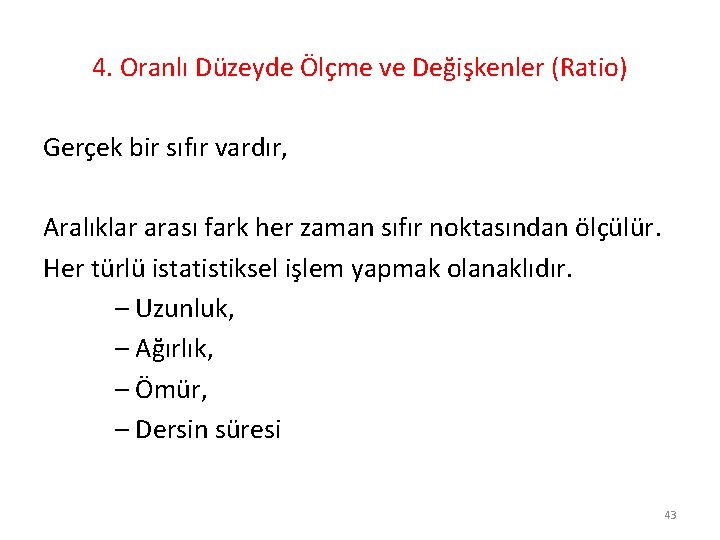 4. Oranlı Düzeyde Ölçme ve Değişkenler (Ratio)

Gerçek bir sıfır vardır,

Aralıklar arası fark her zaman sıfır noktasından ölçülür.
Her türlü istatistiksel işlem yapmak olanaklıdır.

– Uzunluk,
– Ağırlık,
– Ömür,
– Dersin süresi

43